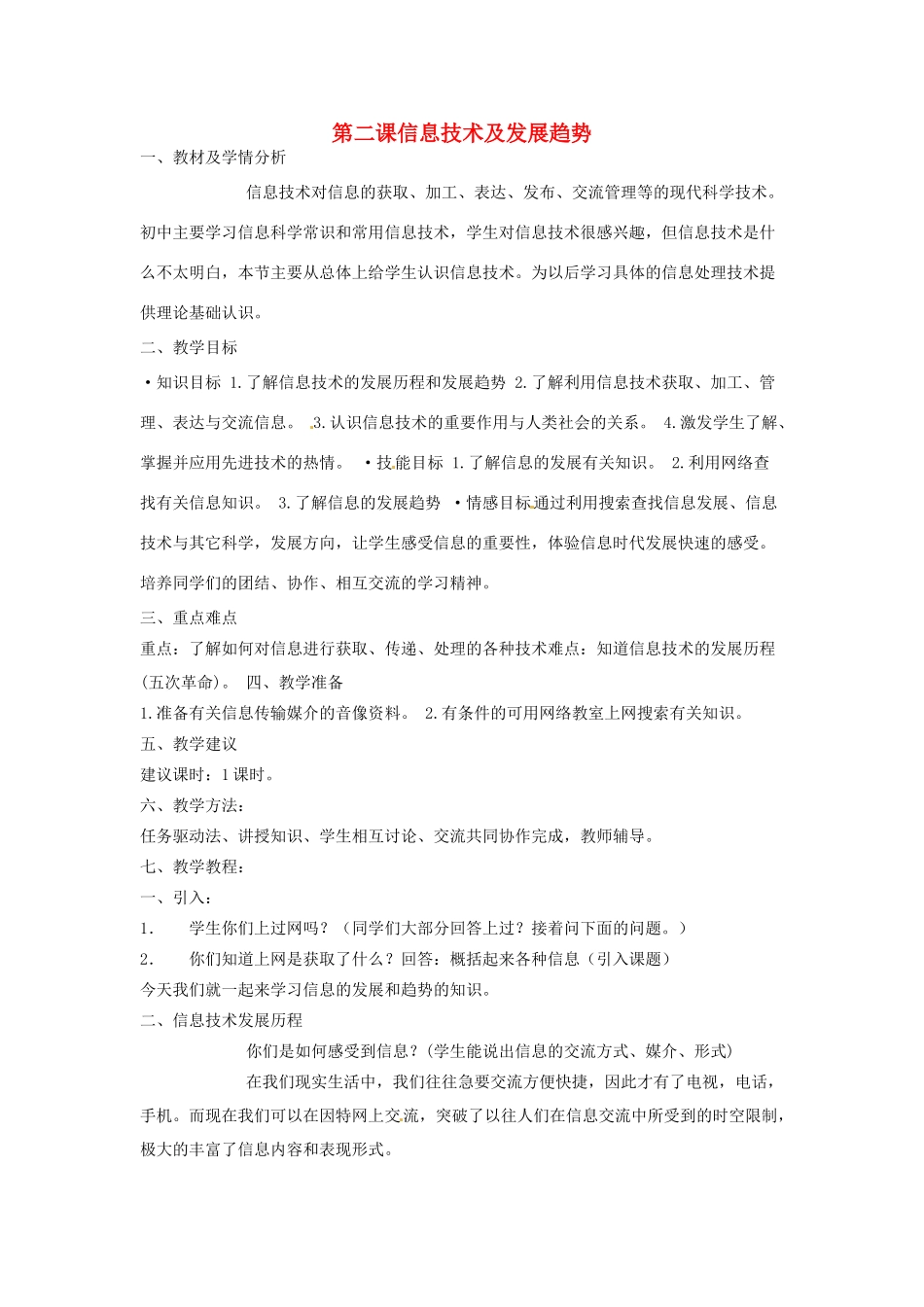 第二课信息技术及发展趋势

一、教材及学情分析

信息技术对信息的获取、加工、表达、发布、交流管理等的现代科学技术。初中主要学习信息科学常识和常用信息技术，学生对信息技术很感兴趣，但信息技术是什么不太明白，本节主要从总体上给学生认识信息技术。为以后学习具体的信息处理技术提供理论基础认识。

二、教学目标

•知识目标 1.了解信息技术的发展历程和发展趋势 2.了解利用信息技术获取、加工、管理、表达与交流信息。 3.认识信息技术的重要作用与人类社会的关系。 4.激发学生了解、掌握并应用先进技术的热情。 •技能目标 1.了解信息的发展有关知识。 2.利用网络查找有关信息知识。 3.了解信息的发展趋势 •情感目标通过利用搜索查找信息发展、信息技术与其它科学，发展方向，让学生感受信息的重要性，体验信息时代发展快速的感受。培养同学们的团结、协作、相互交流的学习精神。

三、重点难点

重点：了解如何对信息进行获取、传递、处理的各种技术难点：知道信息技术的发展历程(五次革命)。 四、教学准备

1.准备有关信息传输媒介的音像资料。 2.有条件的可用网络教室上网搜索有关知识。

五、教学建议

建议课时：1课时。

六、教学方法：

任务驱动法、讲授知识、学生相互讨论、交流共同协作完成，教师辅导。

七、教学教程：

一、引入：

1. 学生你们上过网吗？（同学们大部分回答上过？接着问下面的问题。）

2. 你们知道上网是获取了什么？回答：概括起来各种信息（引入课题）

今天我们就一起来学习信息的发展和趋势的知识。

二、信息技术发展历程

你们是如何感受到信息？(学生能说出信息的交流方式、媒介、形式)

在我们现实生活中，我们往往急要交流方便快捷，因此才有了电视，电话，手机。而现在我们可以在因特网上交流，突破了以往人们在信息交流中所受到的时空限制，极大的丰富了信息内容和表现形式。